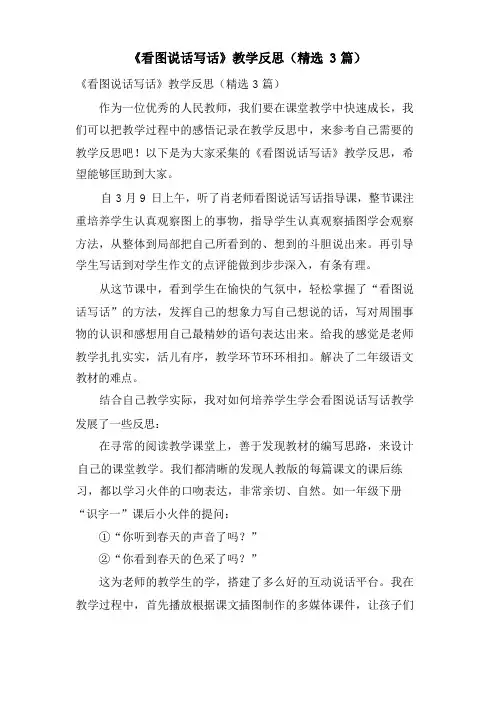 《看图说话写话》教学反思（精选 3 篇）

《看图说话写话》教学反思（精选 3 篇）

作为一位优秀的人民教师，我们要在课堂教学中快速成长，我们可以把教学过程中的感悟记录在教学反思中，来参考自己需要的教学反思吧！以下是为大家采集的《看图说话写话》教学反思，希望能够匡助到大家。

自 3 月 9 日上午，听了肖老师看图说话写话指导课，整节课注重培养学生认真观察图上的事物，指导学生认真观察插图学会观察方法，从整体到局部把自己所看到的、想到的斗胆说出来。再引导学生写话到对学生作文的点评能做到步步深入，有条有理。

从这节课中，看到学生在愉快的气氛中，轻松掌握了“看图说话写话”的方法，发挥自己的想象力写自己想说的话，写对周围事物的认识和感想用自己最精妙的语句表达出来。给我的感觉是老师教学扎扎实实，活儿有序，教学环节环环相扣。解决了二年级语文教材的难点。

结合自己教学实际，我对如何培养学生学会看图说话写话教学发展了一些反思：

在寻常的阅读教学课堂上，善于发现教材的编写思路，来设计自己的课堂教学。我们都清晰的发现人教版的每篇课文的课后练习，都以学习火伴的口吻表达，非常亲切、自然。如一年级下册“识字一”课后小火伴的提问：

①“你听到春天的声音了吗？”

②“你看到春天的色采了吗？”

这为老师的教学生的学，搭建了多么好的互动说话平台。我在教学过程中，首先播放根据课文插图制作的多媒体课件，让孩子们